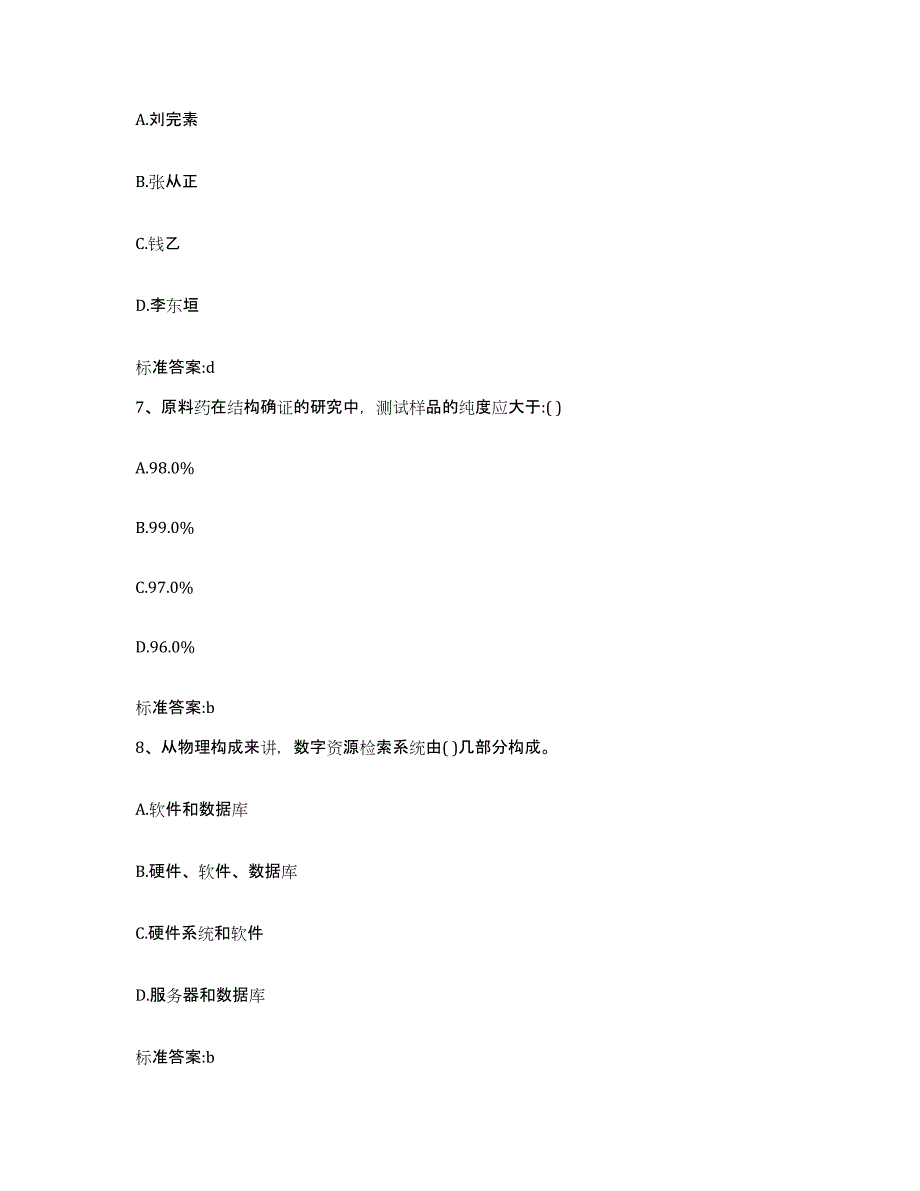 A.刘完素

B.张从正

C.钱乙

D.李东垣

标准答案:d

7、原料药在结构确证的研究中，测试样品的纯度应大于:( )

A.98.0%

B.99.0%

C.97.0%

D.96.0%

标准答案:b

8、从物理构成来讲，数字资源检索系统由( )几部分构成。

A.软件和数据库

B.硬件、软件、数据库

C.硬件系统和软件

D.服务器和数据库

标准答案:b